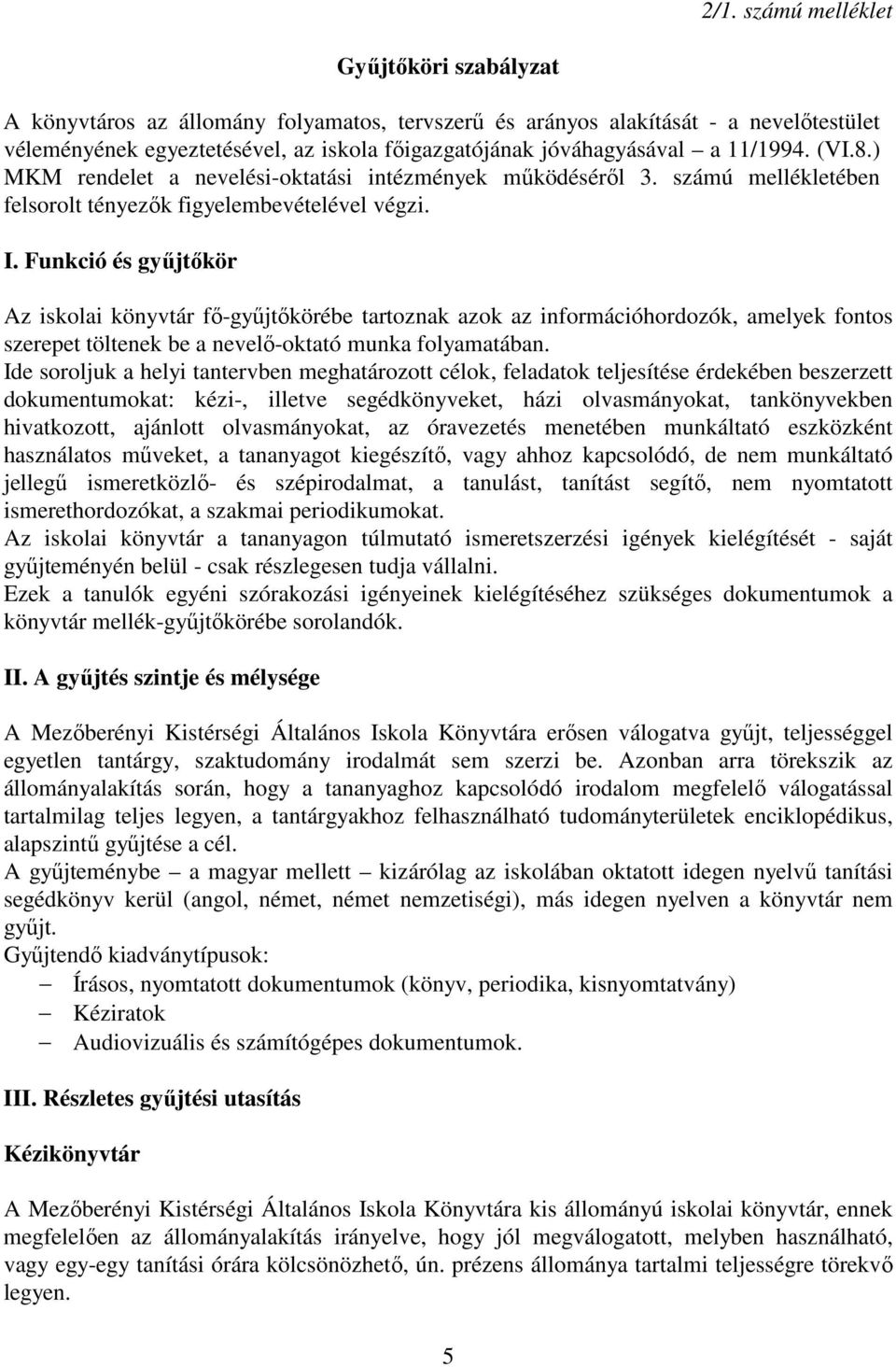 2/1. számú melléklet

Gyűjtőköri szabályzat

A könyvtáros az állomány folyamatos, tervszerű és arányos alakítását - a nevelőtestület véleményének egyeztetésével, az iskola főigazgatójának jóváhagyásával – a 11/1994. (VI.8.) MKM rendelet a nevelési-oktatási intézmények működéséről 3. számú mellékletében felsorolt tényezők figyelembevételével végzi.

I. Funkció és gyűjtőkör

Az iskolai könyvtár fő-gyűjtőkörébe tartoznak azok az információhordozók, amelyek fontos szerepet töltenek be a nevelő-oktató munka folyamatában.
Ide soroljuk a helyi tantervben meghatározott célok, feladatok teljesítése érdekében beszerzett dokumentumokat: kézi-, illetve segédkönyveket, házi olvasmányokat, tankönyvekben hivatkozott, ajánlott olvasmányokat, az óravezetés menetében munkáltató eszközként használatos műveket, a tananyagot kiegészítő, vagy ahhoz kapcsolódó, de nem munkáltató jellegű ismeretközlő- és szépirodalmat, a tanulást, tanítást segítő, nem nyomtatott ismerethordozókat, a szakmai periodikumokat.
Az iskolai könyvtár a tananyagon túlmutató ismeretszerzési igények kielégítését - saját gyűjteményén belül - csak részlegesen tudja vállalni.
Ezek a tanulók egyéni szórakozási igényeinek kielégítéséhez szükséges dokumentumok a könyvtár mellék-gyűjtőkörébe sorolandók.

II. A gyűjtés szintje és mélysége

A Mezőberényi Kistérségi Általános Iskola Könyvtára erősen válogatva gyűjt, teljességgel egyetlen tantárgy, szaktudomány irodalmát sem szerzi be. Azonban arra törekszik az állományalakítás során, hogy a tananyaghoz kapcsolódó irodalom megfelelő válogatással tartalmilag teljes legyen, a tantárgyakhoz felhasználható tudományterületek enciklopédikus, alapszintű gyűjtése a cél.
A gyűjteménybe – a magyar mellett – kizárólag az iskolában oktatott idegen nyelvű tanítási segédkönyv kerül (angol, német, német nemzetiségi), más idegen nyelven a könyvtár nem gyűjt.
Gyűjtendő kiadványtípusok:
– Írásos, nyomtatott dokumentumok (könyv, periodika, kisnyomtatvány)
– Kéziratok
– Audiovizuális és számítógépes dokumentumok.

III. Részletes gyűjtési utasítás

Kézikönyvtár

A Mezőberényi Kistérségi Általános Iskola Könyvtára kis állományú iskolai könyvtár, ennek megfelelően az állományalakítás irányelve, hogy jól megválogatott, melyben használható, vagy egy-egy tanítási órára kölcsönözhető, ún. prézens állománya tartalmi teljességre törekvő legyen.

5